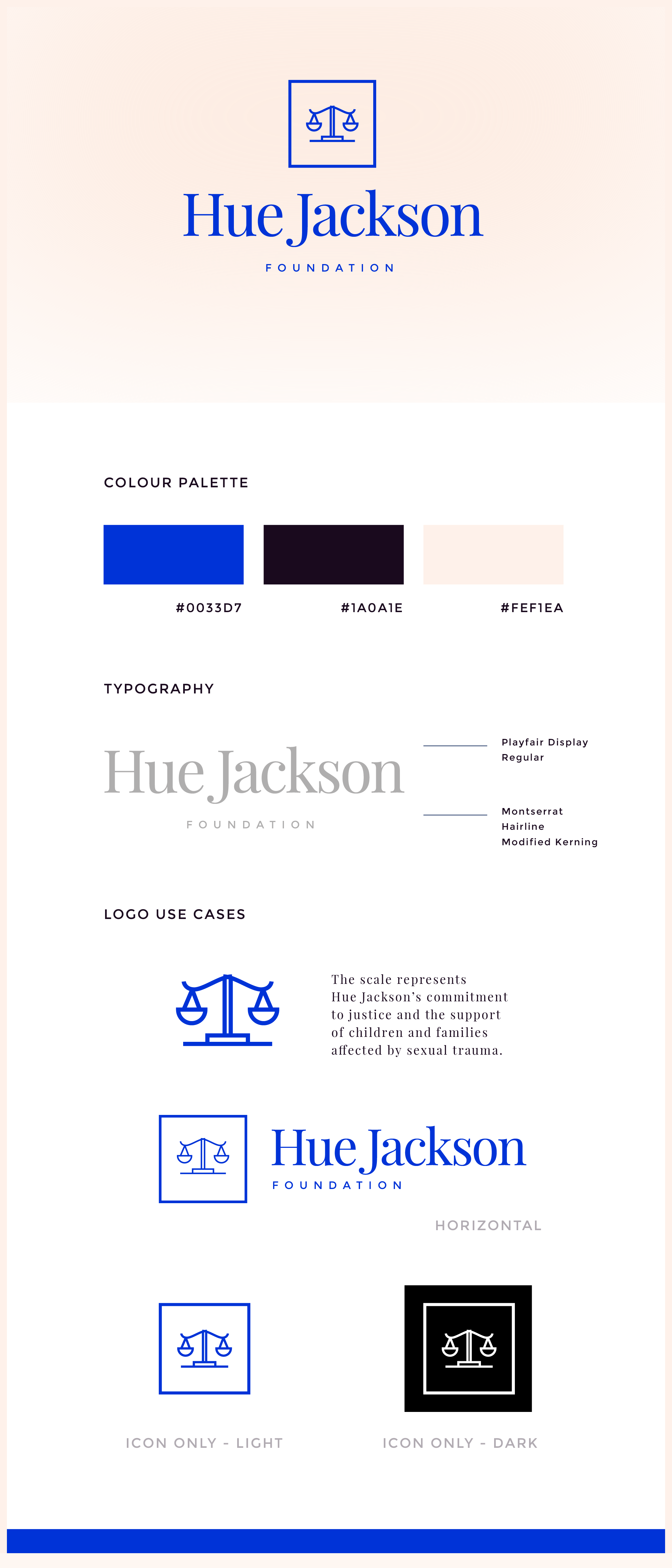 Hue Jackson
FOUNDATION

COLOUR PALETTE

#0033D7

#1A0A1E

#FEF1EA

TYPOGRAPHY

Hue Jackson
FOUNDATION

Playfair Display
Regular

Montserrat
Hairline
Modified Kerning

LOGO USE CASES

The scale represents Hue Jackson's commitment to justice and the support of children and families affected by sexual trauma.

Hue Jackson
FOUNDATION

HORIZONTAL

ICON ONLY - LIGHT

ICON ONLY - DARK